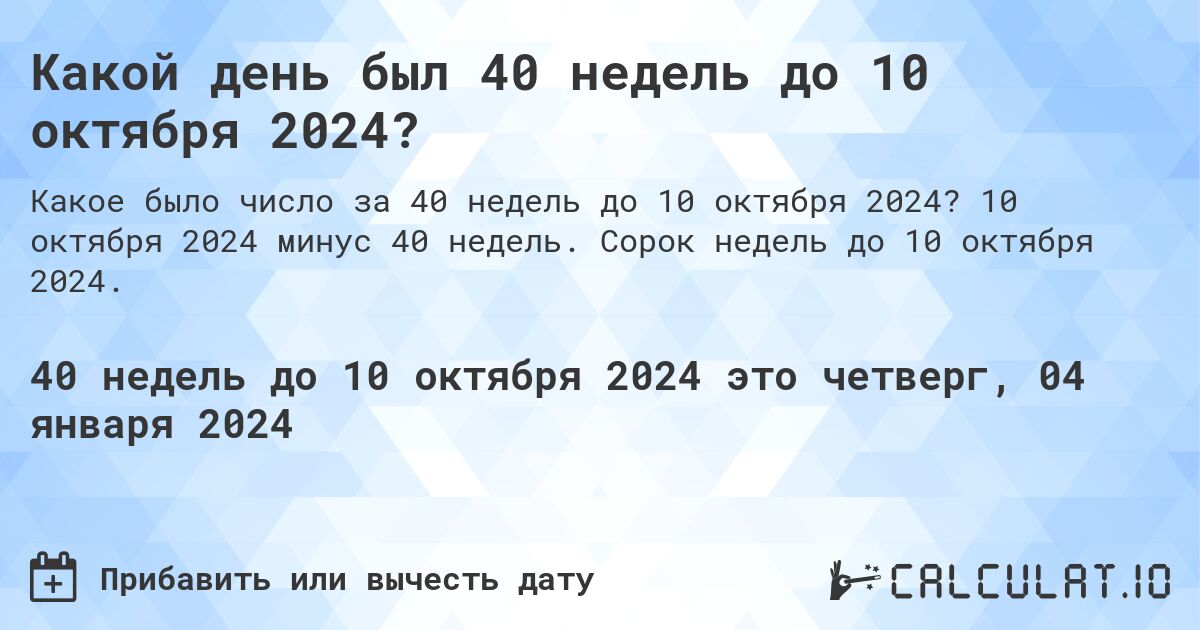 Какой день был 40 недель до 10 октября 2024?

Какое было число за 40 недель до 10 октября 2024? 10 октября 2024 минус 40 недель. Сорок недель до 10 октября 2024.

40 недель до 10 октября 2024 это четверг, 04 января 2024

Прибавить или вычесть дату

CALCULAT.IO